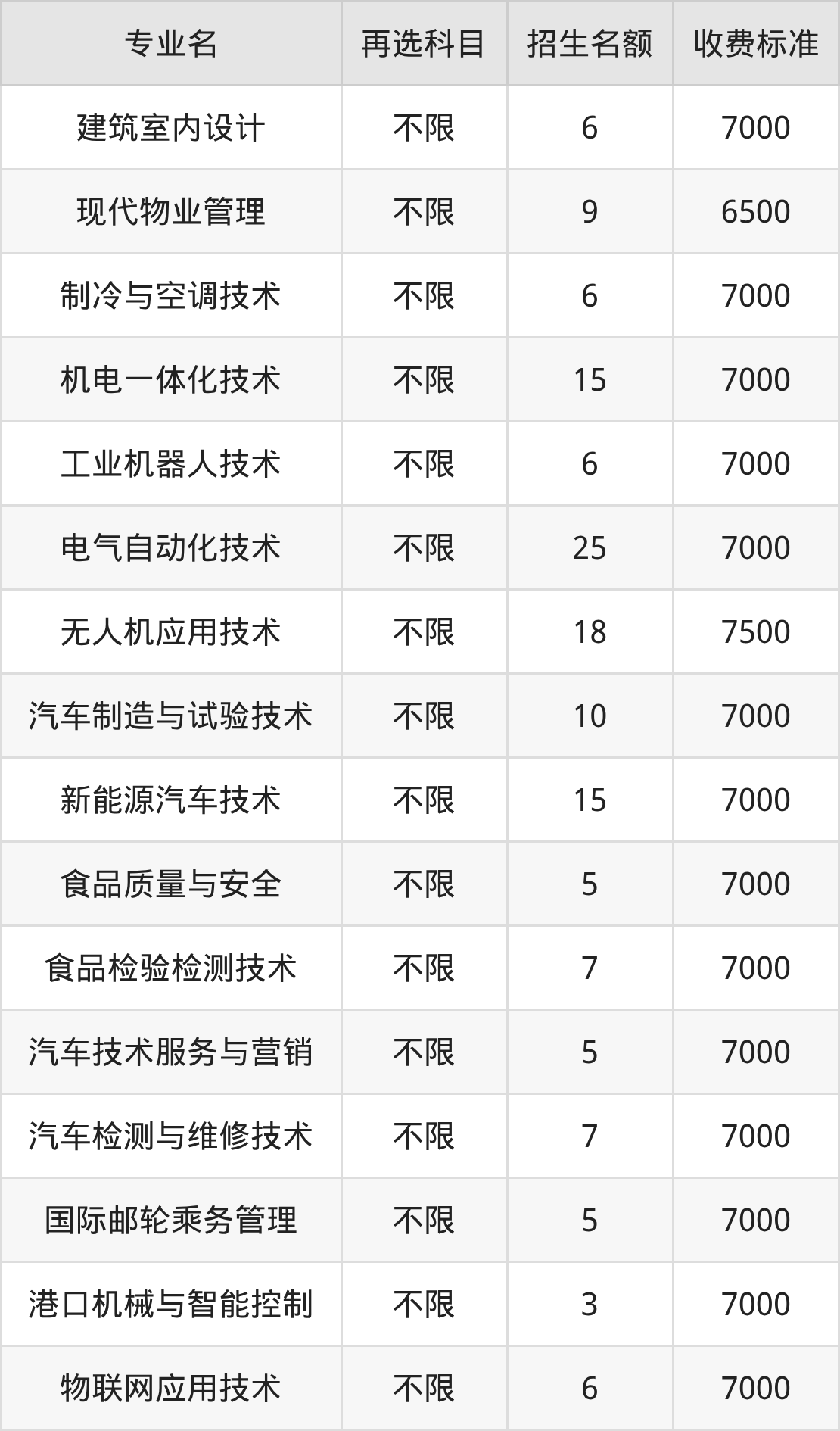 | 专业名 | 再选科目 | 招生名额 | 收费标准 |
|---|---|---|---|
| 建筑室内设计 | 不限 | 6 | 7000 |
| 现代物业管理 | 不限 | 9 | 6500 |
| 制冷与空调技术 | 不限 | 6 | 7000 |
| 机电一体化技术 | 不限 | 15 | 7000 |
| 工业机器人技术 | 不限 | 6 | 7000 |
| 电气自动化技术 | 不限 | 25 | 7000 |
| 无人机应用技术 | 不限 | 18 | 7500 |
| 汽车制造与试验技术 | 不限 | 10 | 7000 |
| 新能源汽车技术 | 不限 | 15 | 7000 |
| 食品质量与安全 | 不限 | 5 | 7000 |
| 食品检验检测技术 | 不限 | 7 | 7000 |
| 汽车技术服务与营销 | 不限 | 5 | 7000 |
| 汽车检测与维修技术 | 不限 | 7 | 7000 |
| 国际邮轮乘务管理 | 不限 | 5 | 7000 |
| 港口机械与智能控制 | 不限 | 3 | 7000 |
| 物联网应用技术 | 不限 | 6 | 7000 |